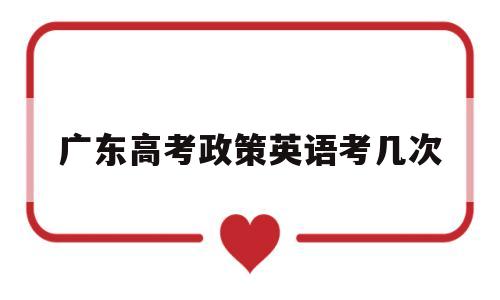 广东高考政策英语考几次